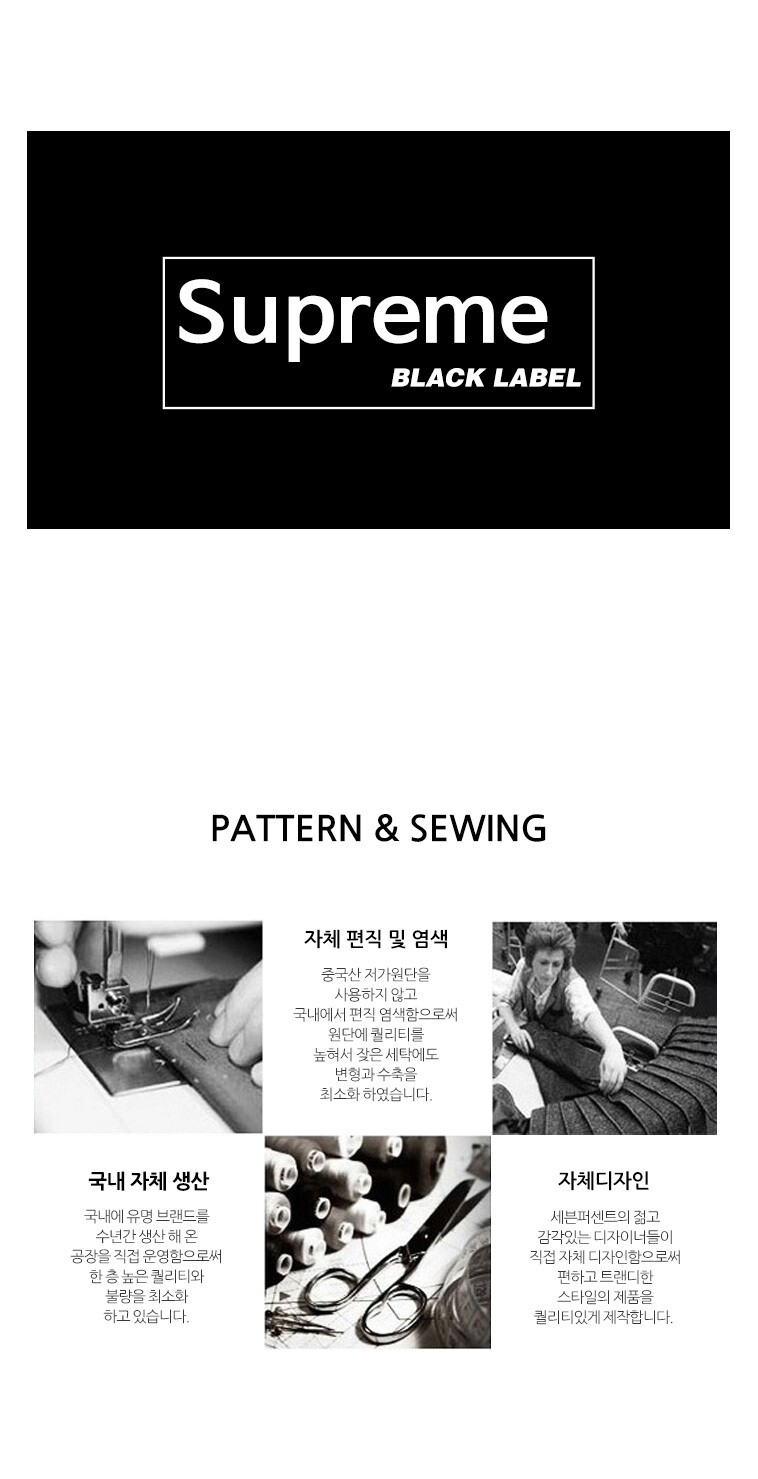 Supreme
BLACK LABEL

PATTERN & SEWING

자체 편직 및 염색

중국산 저가원단을
사용하지 않고
국내에서 편직 염색함으로써
원단에 퀄리티를
높혀서 잦은 세탁에도
변형과 수축을
최소화 하였습니다.

국내 자체 생산

국내에 유명 브랜드를
수년간 생산 해 온
공장을 직접 운영함으로써
한 층 높은 퀄리티와
불량을 최소화
하고 있습니다.

자체디자인

세븐퍼센트의 젊고
감각있는 디자이너들이
직접 자체 디자인함으로써
편하고 트랜디한
스타일의 제품을
퀄리티있게 제작합니다.